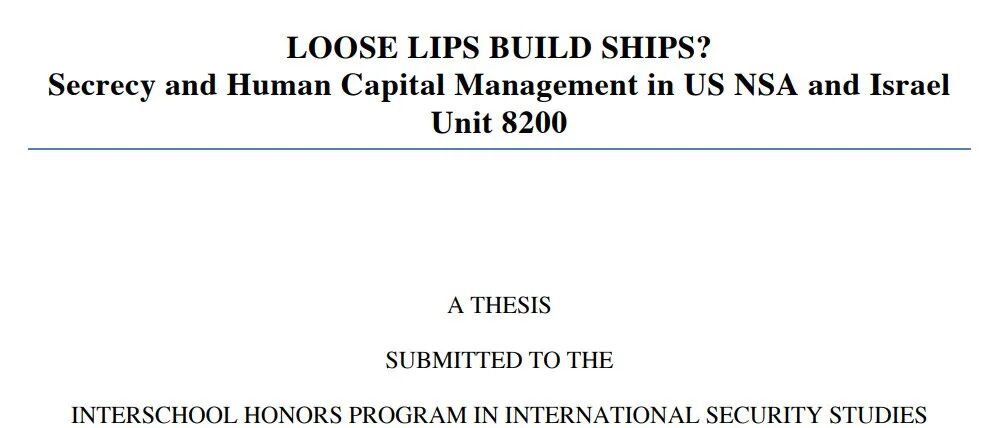 LOOSE LIPS BUILD SHIPS?
Secrecy and Human Capital Management in US NSA and Israel Unit 8200

A THESIS

SUBMITTED TO THE

INTERSCHOOL HONORS PROGRAM IN INTERNATIONAL SECURITY STUDIES